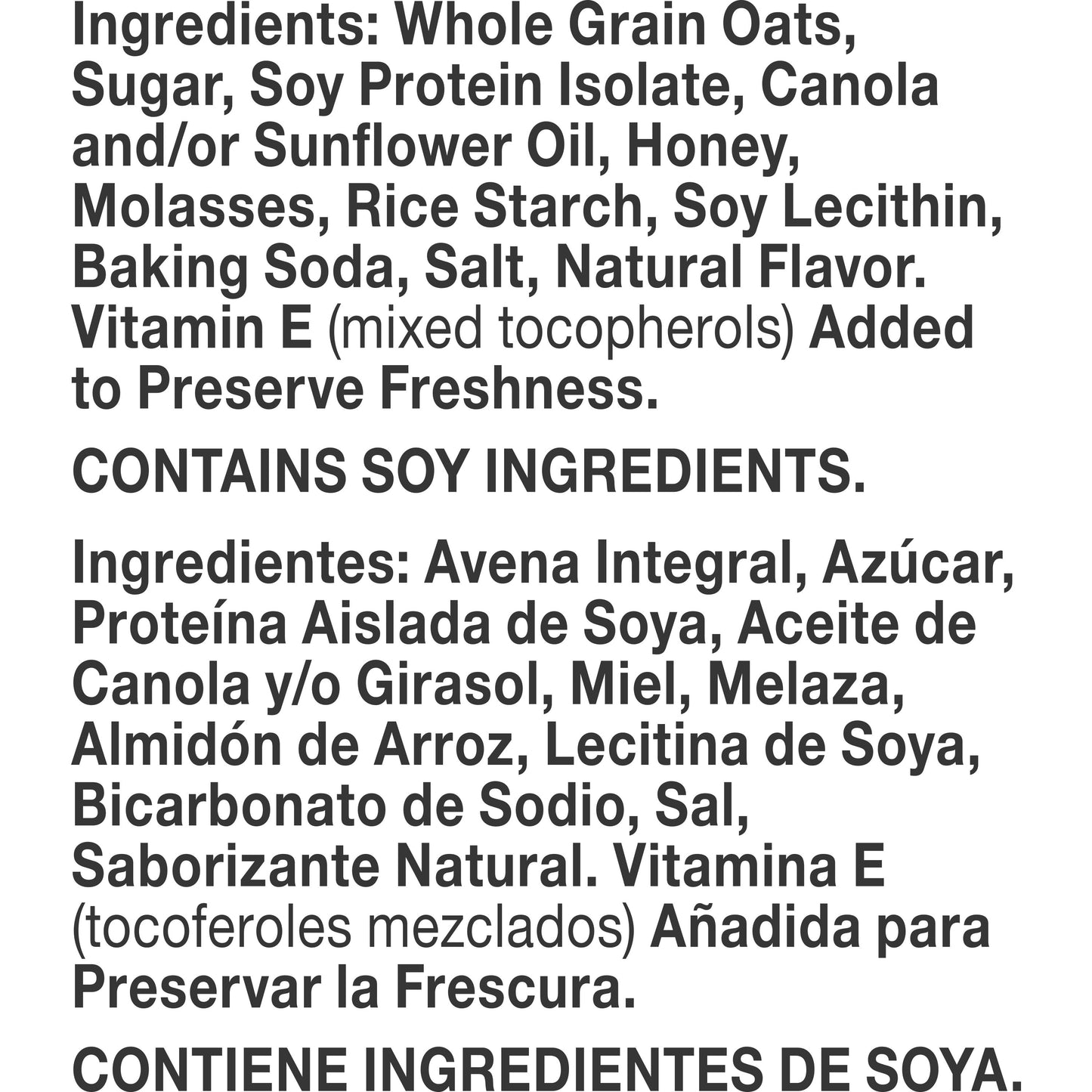 Ingredients: Whole Grain Oats, Sugar, Soy Protein Isolate, Canola and/or Sunflower Oil, Honey, Molasses, Rice Starch, Soy Lecithin, Baking Soda, Salt, Natural Flavor. Vitamin E (mixed tocopherols) Added to Preserve Freshness.

CONTAINS SOY INGREDIENTS.

Ingredientes: Avena Integral, Azúcar, Proteína Aislada de Soya, Aceite de Canola y/o Girasol, Miel, Melaza, Almidón de Arroz, Lecitina de Soya, Bicarbonato de Sodio, Sal, Saborizante Natural. Vitamina E (tocoferoles mezclados) Añadida para Preservar la Frescura.

CONTIENE INGREDIENTES DE SOYA.